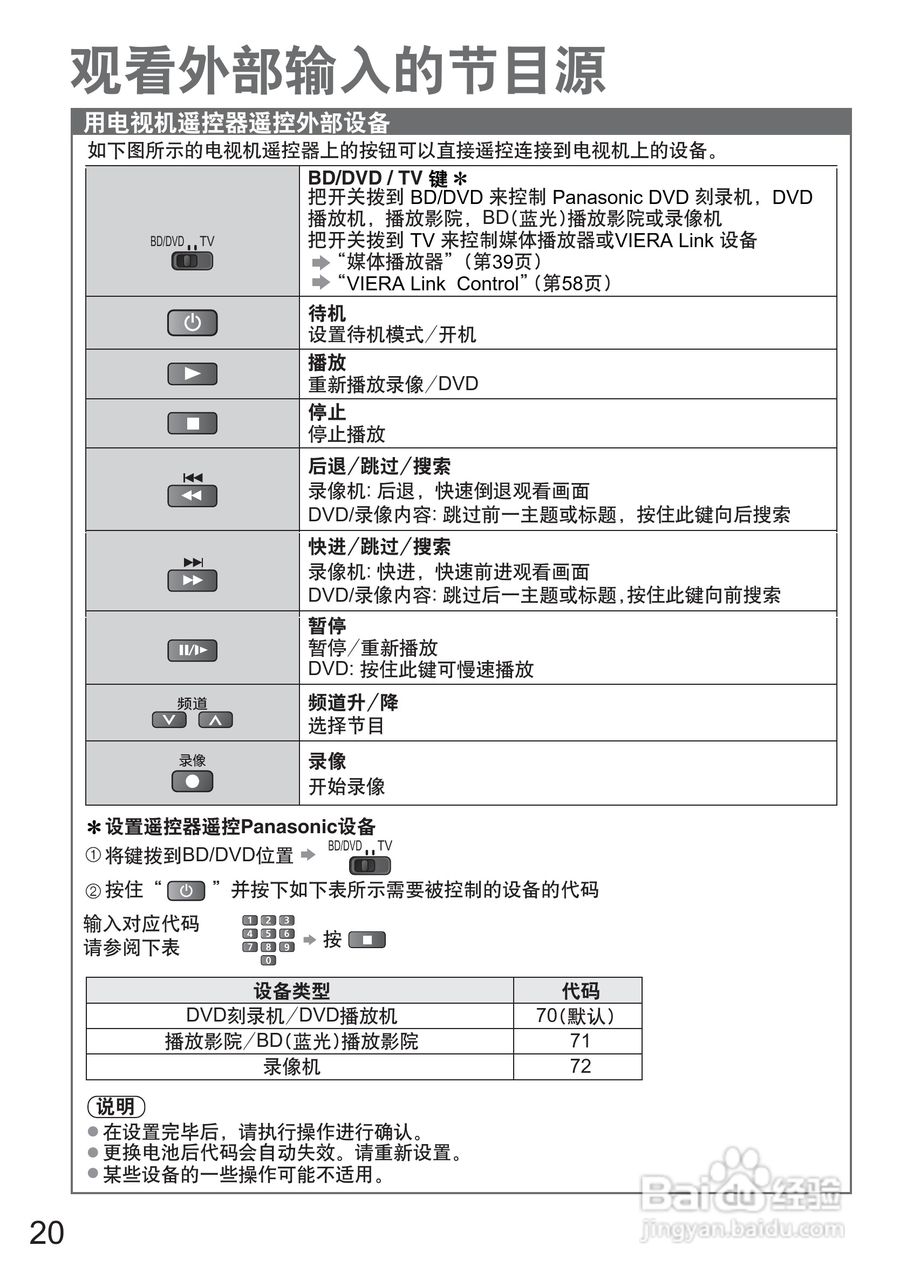 观看外部输入的节目源

用电视机遥控器遥控外部设备

如下图所示的电视机遥控器上的按钮可以直接遥控连接到电视机上的设备。

| | |
|---|---|
| BD/DVD TV | **BD/DVD / TV 键 ＊** 把开关拨到 BD/DVD 来控制 Panasonic DVD 刻录机，DVD 播放机，播放影院，BD(蓝光)播放影院或录像机 把开关拨到 TV 来控制媒体播放器或VIERA Link 设备 ➡“媒体播放器”（第39页） ➡“VIERA Link Control”（第58页） |
| | **待机** 设置待机模式／开机 |
| | **播放** 重新播放录像／DVD |
| | **停止** 停止播放 |
| | **后退／跳过／搜索** 录像机: 后退，快速倒退观看画面 DVD/录像内容: 跳过前一主题或标题，按住此键向后搜索 |
| | **快进／跳过／搜索** 录像机: 快进，快速前进观看画面 DVD/录像内容: 跳过后一主题或标题，按住此键向前搜索 |
| | **暂停** 暂停／重新播放 DVD: 按住此键可慢速播放 |
| 频道 | **频道升／降** 选择节目 |
| 录像 | **录像** 开始录像 |

＊设置遥控器遥控Panasonic设备

① 将键拨到BD/DVD位置 ➡ BD/DVD TV

② 按住“ ”并按下如下表所示需要被控制的设备的代码

输入对应代码
请参阅下表 1 2 3 4 5 6 7 8 9 0 ➡ 按

| 设备类型 | 代码 |
|---|---|
| DVD刻录机／DVD播放机 | 70(默认) |
| 播放影院／BD(蓝光)播放影院 | 71 |
| 录像机 | 72 |

说明
● 在设置完毕后，请执行操作进行确认。
● 更换电池后代码会自动失效。请重新设置。
● 某些设备的一些操作可能不适用。

20

Baidu 经验
jingyan.baidu.com